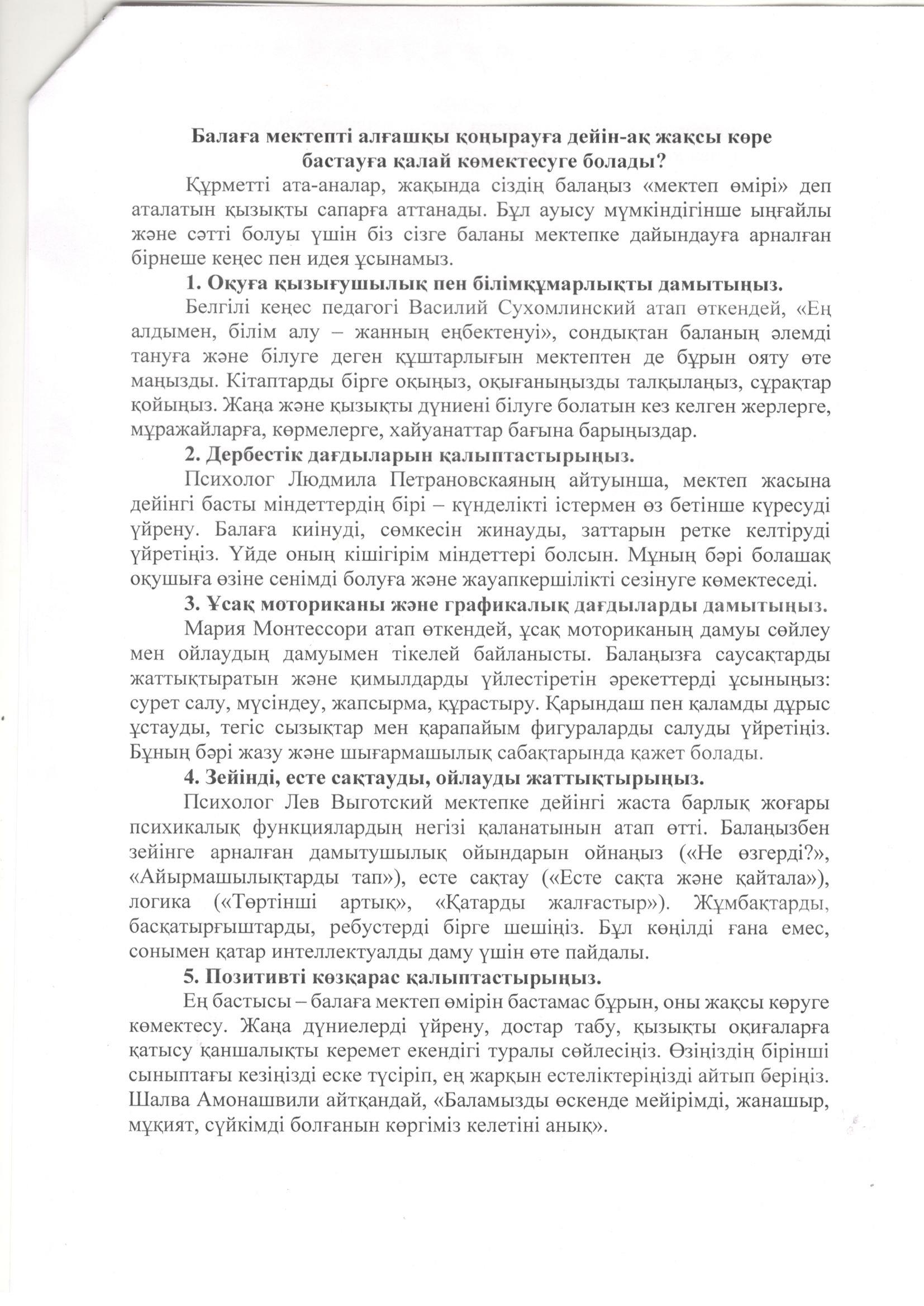 Балаға мектепті алғашқы қоңырауға дейін-ақ жақсы көре бастауға қалай көмектесуге болады?

Құрметті ата-аналар, жақында сіздің балаңыз «мектеп өмірі» деп аталатын қызықты сапарға аттанады. Бұл ауысу мүмкіндігінше ыңғайлы және сәтті болуы үшін біз сізге баланы мектепке дайындауға арналған бірнеше кеңес пен идея ұсынамыз.

1. Оқуға қызығушылық пен білімқұмарлықты дамытыңыз.

Белгілі кеңес педагогі Василий Сухомлинский атап өткендей, «Ең алдымен, білім алу – жанның еңбектенуі», сондықтан баланың әлемді тануға және білуге деген құштарлығын мектептен де бұрын ояту өте маңызды. Кітаптарды бірге оқыңыз, оқығаныңызды талқылаңыз, сұрақтар қойыңыз. Жаңа және қызықты дүниені білуге болатын кез келген жерлерге, мұражайларға, көрмелерге, хайуанаттар бағына барыңыздар.

2. Дербестік дағдыларын қалыптастырыңыз.

Психолог Людмила Петрановскаяның айтуынша, мектеп жасына дейінгі басты міндеттердің бірі – күнделікті істермен өз бетінше күресуді үйрену. Балаға киінуді, сөмкесін жинауды, заттарын ретке келтіруді үйретіңіз. Үйде оның кішігірім міндеттері болсын. Мұның бәрі болашақ оқушыға өзіне сенімді болуға және жауапкершілікті сезінуге көмектеседі.

3. Ұсақ моториканы және графикалық дағдыларды дамытыңыз.

Мария Монтессори атап өткендей, ұсақ моториканың дамуы сөйлеу мен ойлаудың дамуымен тікелей байланысты. Балаңызға саусақтарды жаттықтыратын және қимылдарды үйлестіретін әрекеттерді ұсыныңыз: сурет салу, мүсіндеу, жапсырма, құрастыру. Қарындаш пен қаламды дұрыс ұстауды, тегіс сызықтар мен қарапайым фигураларды салуды үйретіңіз. Бұның бәрі жазу және шығармашылық сабақтарында қажет болады.

4. Зейінді, есте сақтауды, ойлауды жаттықтырыңыз.

Психолог Лев Выготский мектепке дейінгі жаста барлық жоғары психикалық функциялардың негізі қаланатынын атап өтті. Балаңызбен зейінге арналған дамытушылық ойындарын ойнаңыз («Не өзгерді?», «Айырмашылықтарды тап»), есте сақтау («Есте сақта және қайтала»), логика («Төртінші артық», «Қатарды жалғастыр»). Жұмбақтарды, басқатырғыштарды, ребустерді бірге шешіңіз. Бұл көңілді ғана емес, сонымен қатар интеллектуалды даму үшін өте пайдалы.

5. Позитивті көзқарас қалыптастырыңыз.

Ең бастысы – балаға мектеп өмірін бастамас бұрын, оны жақсы көруге көмектесу. Жаңа дүниелерді үйрену, достар табу, қызықты оқиғаларға қатысу қаншалықты керемет екендігі туралы сөйлесіңіз. Өзіңіздің бірінші сыныптағы кезіңізді еске түсіріп, ең жарқын естеліктеріңізді айтып беріңіз. Шалва Амонашвили айтқандай, «Баламызды өскенде мейірімді, жанашыр, мұқият, сүйкімді болғанын көргіміз келетіні анық».